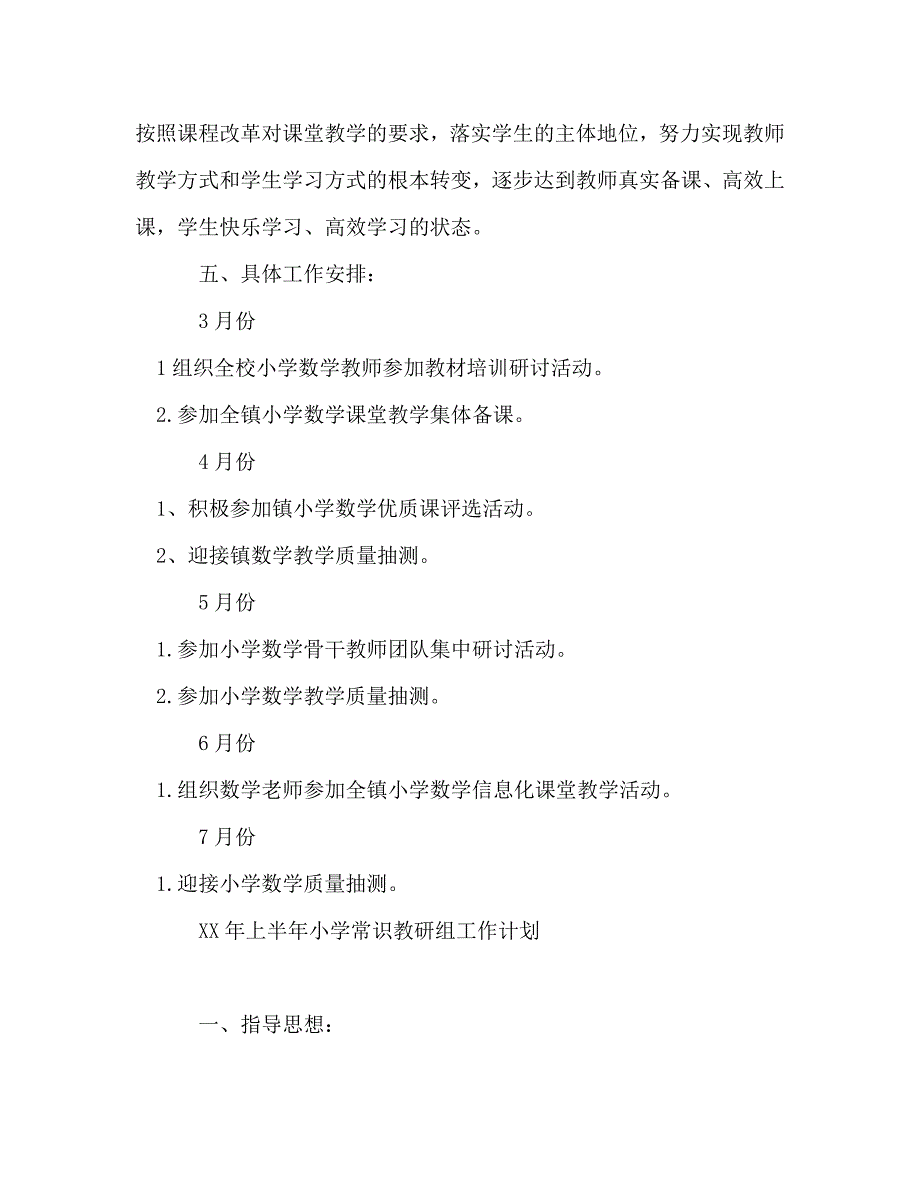 按照课程改革对课堂教学的要求，落实学生的主体地位，努力实现教师教学方式和学生学习方式的根本转变，逐步达到教师真实备课、高效上课，学生快乐学习、高效学习的状态。

五、具体工作安排：

3 月份

1 组织全校小学数学教师参加教材培训研讨活动。

2. 参加全镇小学数学课堂教学集体备课。

4 月份

1、积极参加镇小学数学优质课评选活动。

2、迎接镇数学教学质量抽测。

5 月份

1. 参加小学数学骨干教师团队集中研讨活动。

2. 参加小学数学教学质量抽测。

6 月份

1. 组织数学老师参加全镇小学数学信息化课堂教学活动。

7 月份

1. 迎接小学数学质量抽测。

XX 年上半年小学常识教研组工作计划

一、指导思想：